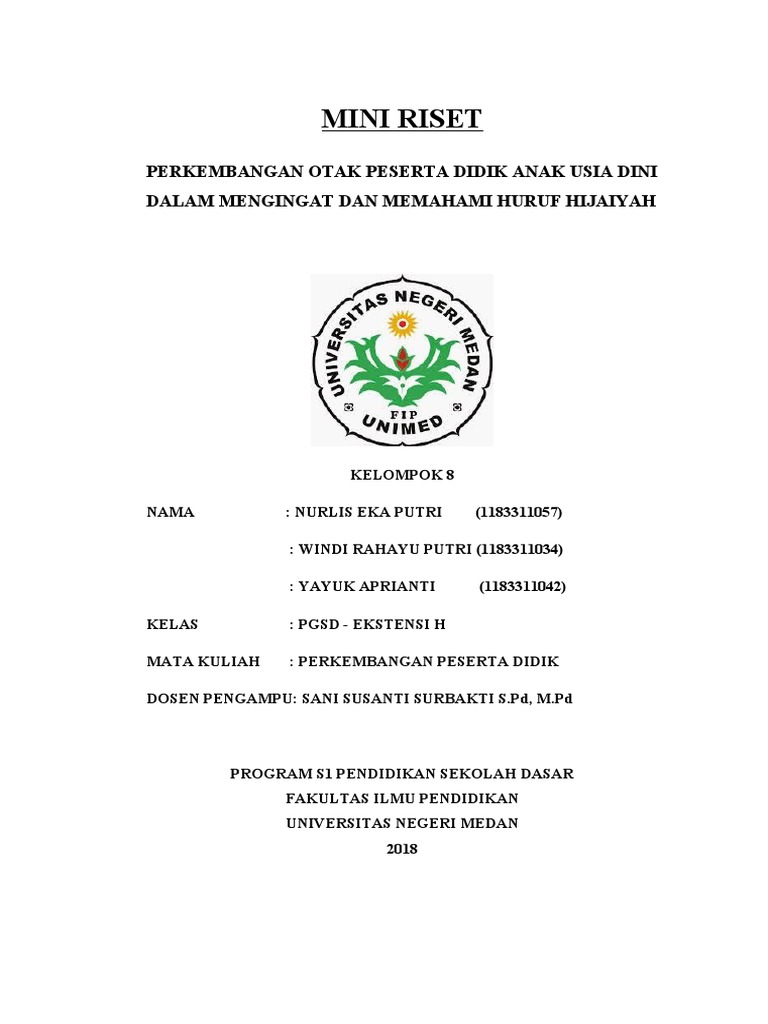 MINI RISET

PERKEMBANGAN OTAK PESERTA DIDIK ANAK USIA DINI DALAM MENGINGAT DAN MEMAHAMI HURUF HIJAIYAH

UNIVERSITAS NEGERI MEDAN
FIP
UNIMED

KELOMPOK 8

NAMA : NURLIS EKA PUTRI (1183311057)

: WINDI RAHAYU PUTRI (1183311034)

: YAYUK APRIANTI (1183311042)

KELAS : PGSD - EKSTENSI H

MATA KULIAH : PERKEMBANGAN PESERTA DIDIK

DOSEN PENGAMPU: SANI SUSANTI SURBAKTI S.Pd, M.Pd

PROGRAM S1 PENDIDIKAN SEKOLAH DASAR
FAKULTAS ILMU PENDIDIKAN
UNIVERSITAS NEGERI MEDAN
2018